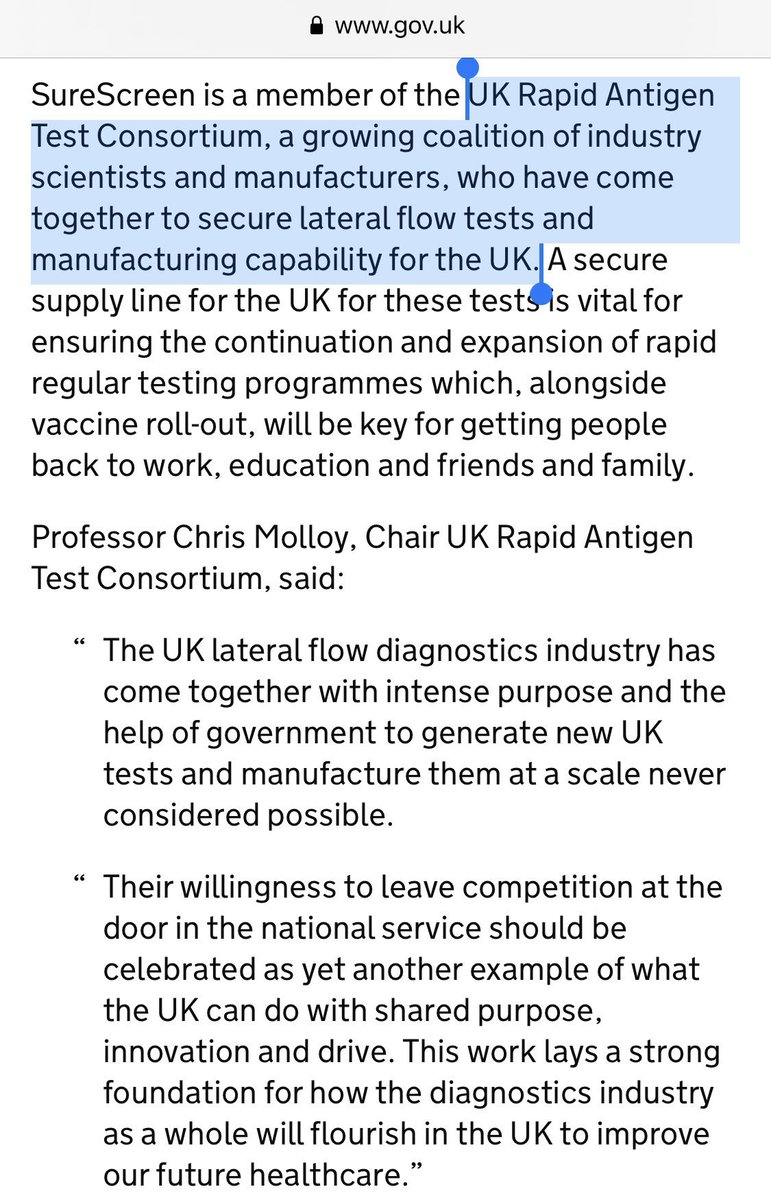 www.gov.uk

SureScreen is a member of the UK Rapid Antigen Test Consortium, a growing coalition of industry scientists and manufacturers, who have come together to secure lateral flow tests and manufacturing capability for the UK. A secure supply line for the UK for these tests is vital for ensuring the continuation and expansion of rapid regular testing programmes which, alongside vaccine roll-out, will be key for getting people back to work, education and friends and family.

Professor Chris Molloy, Chair UK Rapid Antigen Test Consortium, said:

“ The UK lateral flow diagnostics industry has come together with intense purpose and the help of government to generate new UK tests and manufacture them at a scale never considered possible.

“ Their willingness to leave competition at the door in the national service should be celebrated as yet another example of what the UK can do with shared purpose, innovation and drive. This work lays a strong foundation for how the diagnostics industry as a whole will flourish in the UK to improve our future healthcare.”